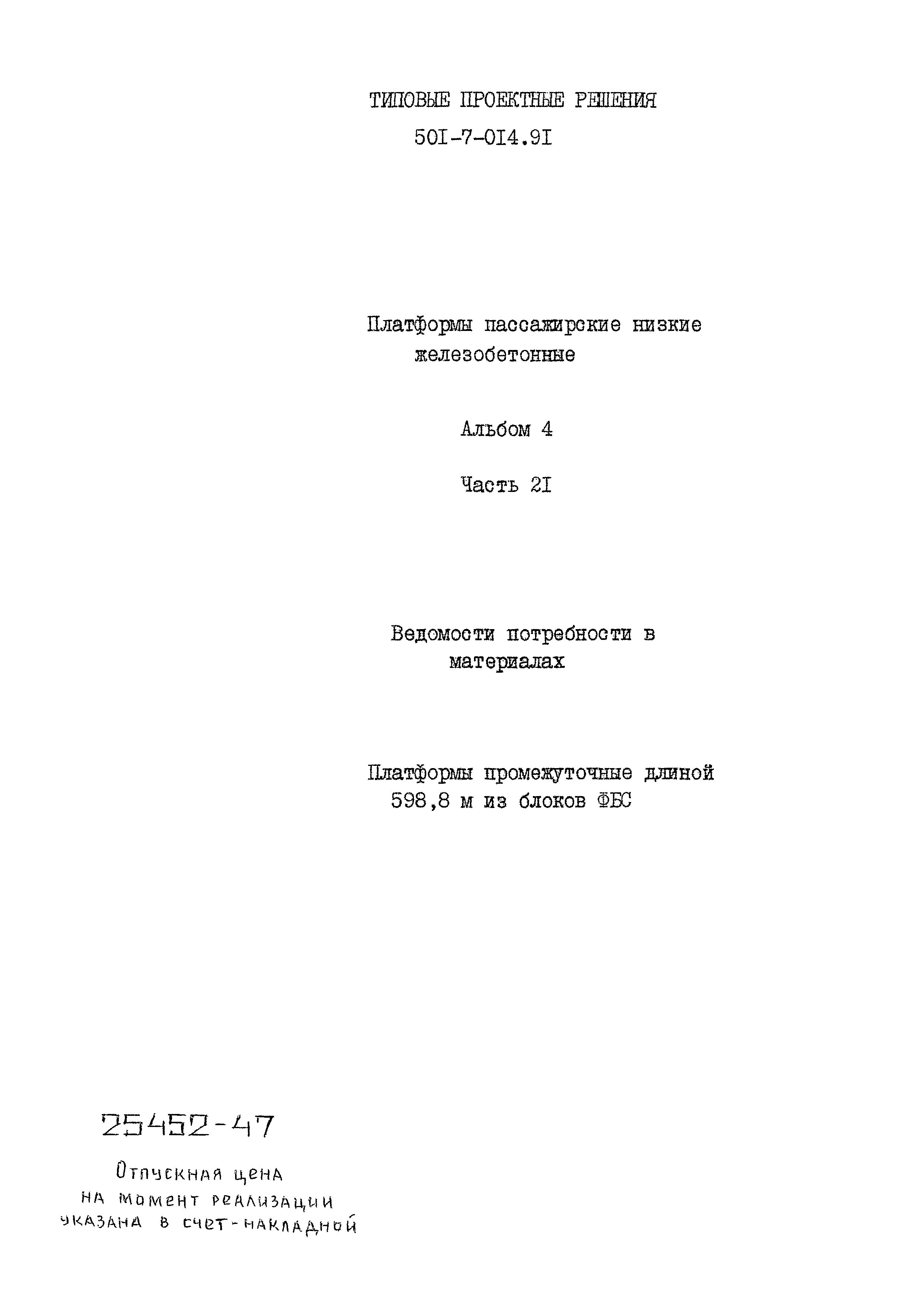 ТИПОВЫЕ ПРОЕКТНЫЕ РЕШЕНИЯ
50I-7-0I4.9I

Платформы пассажирские низкие железобетонные

Альбом 4

Часть 2I

Ведомости потребности в материалах

Платформы промежуточные длиной 598,8 м из блоков ФБС

25452-47

Отпускная цена
на момент реализации
указана в счет-накладной